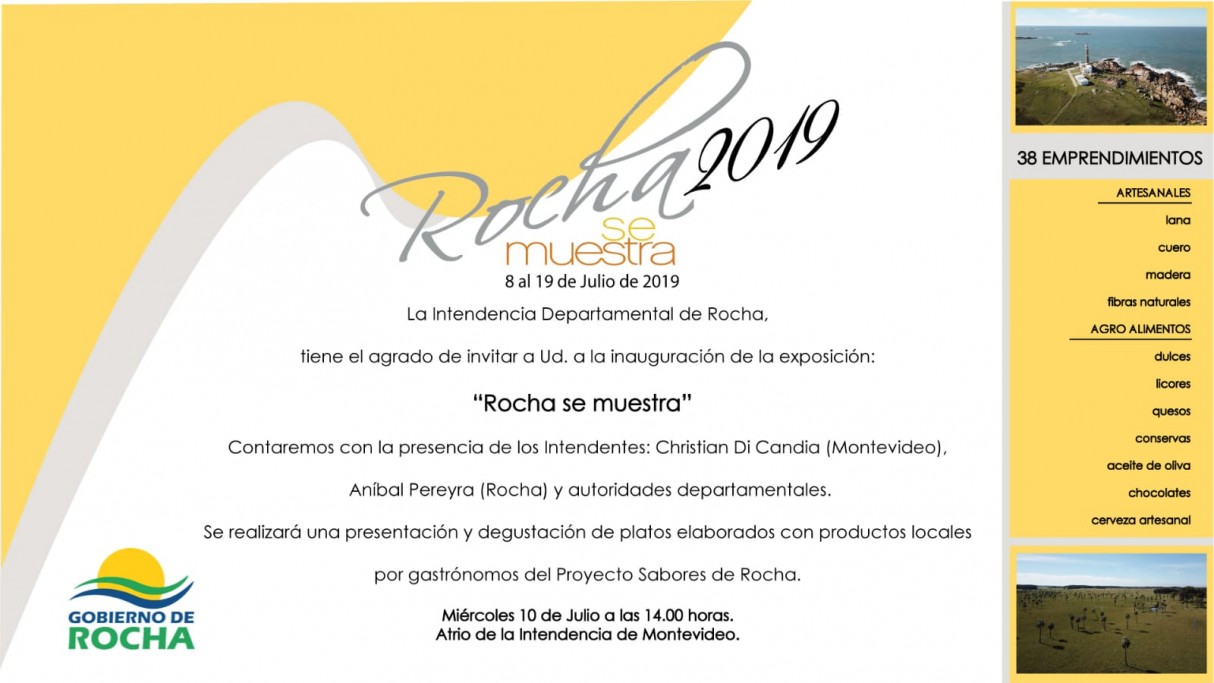 Rocha 2019
se muestra
8 al 19 de Julio de 2019

La Intendencia Departamental de Rocha,

tiene el agrado de invitar a Ud. a la inauguración de la exposición:

"Rocha se muestra"

Contaremos con la presencia de los Intendentes: Christian Di Candia (Montevideo),

Aníbal Pereyra (Rocha) y autoridades departamentales.

Se realizará una presentación y degustación de platos elaborados con productos locales

por gastrónomos del Proyecto Sabores de Rocha.

Miércoles 10 de Julio a las 14.00 horas.
Atrio de la Intendencia de Montevideo.

GOBIERNO DE
ROCHA

38 EMPRENDIMIENTOS

ARTESANALES
lana
cuero
madera
fibras naturales

AGRO ALIMENTOS
dulces
licores
quesos
conservas
aceite de oliva
chocolates
cerveza artesanal